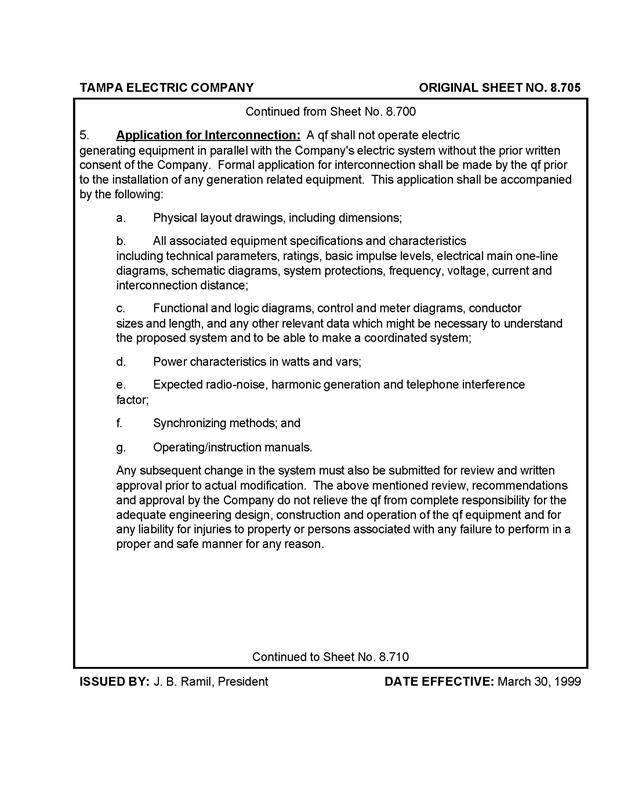 TAMPA ELECTRIC COMPANY

ORIGINAL SHEET NO. 8.705

Continued from Sheet No. 8.700

5. Application for Interconnection: A qf shall not operate electric generating equipment in parallel with the Company's electric system without the prior written consent of the Company. Formal application for interconnection shall be made by the qf prior to the installation of any generation related equipment. This application shall be accompanied by the following:

a. Physical layout drawings, including dimensions;

b. All associated equipment specifications and characteristics including technical parameters, ratings, basic impulse levels, electrical main one-line diagrams, schematic diagrams, system protections, frequency, voltage, current and interconnection distance;

c. Functional and logic diagrams, control and meter diagrams, conductor sizes and length, and any other relevant data which might be necessary to understand the proposed system and to be able to make a coordinated system;

d. Power characteristics in watts and vars;

e. Expected radio-noise, harmonic generation and telephone interference factor;

f. Synchronizing methods; and

g. Operating/instruction manuals.

Any subsequent change in the system must also be submitted for review and written approval prior to actual modification. The above mentioned review, recommendations and approval by the Company do not relieve the qf from complete responsibility for the adequate engineering design, construction and operation of the qf equipment and for any liability for injuries to property or persons associated with any failure to perform in a proper and safe manner for any reason.

Continued to Sheet No. 8.710

ISSUED BY: J. B. Ramil, President

DATE EFFECTIVE: March 30, 1999